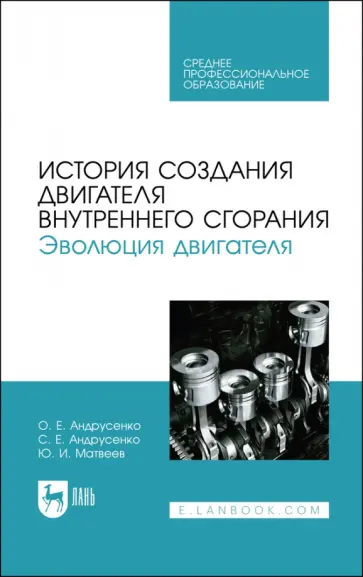 СРЕДНЕЕ ПРОФЕССИОНАЛЬНОЕ ОБРАЗОВАНИЕ

ИСТОРИЯ СОЗДАНИЯ ДВИГАТЕЛЯ ВНУТРЕННЕГО СГОРАНИЯ
Эволюция двигателя

О. Е. Андрусенко
С. Е. Андрусенко
Ю. И. Матвеев

ЛАНЬ

E.LANBOOK.COM